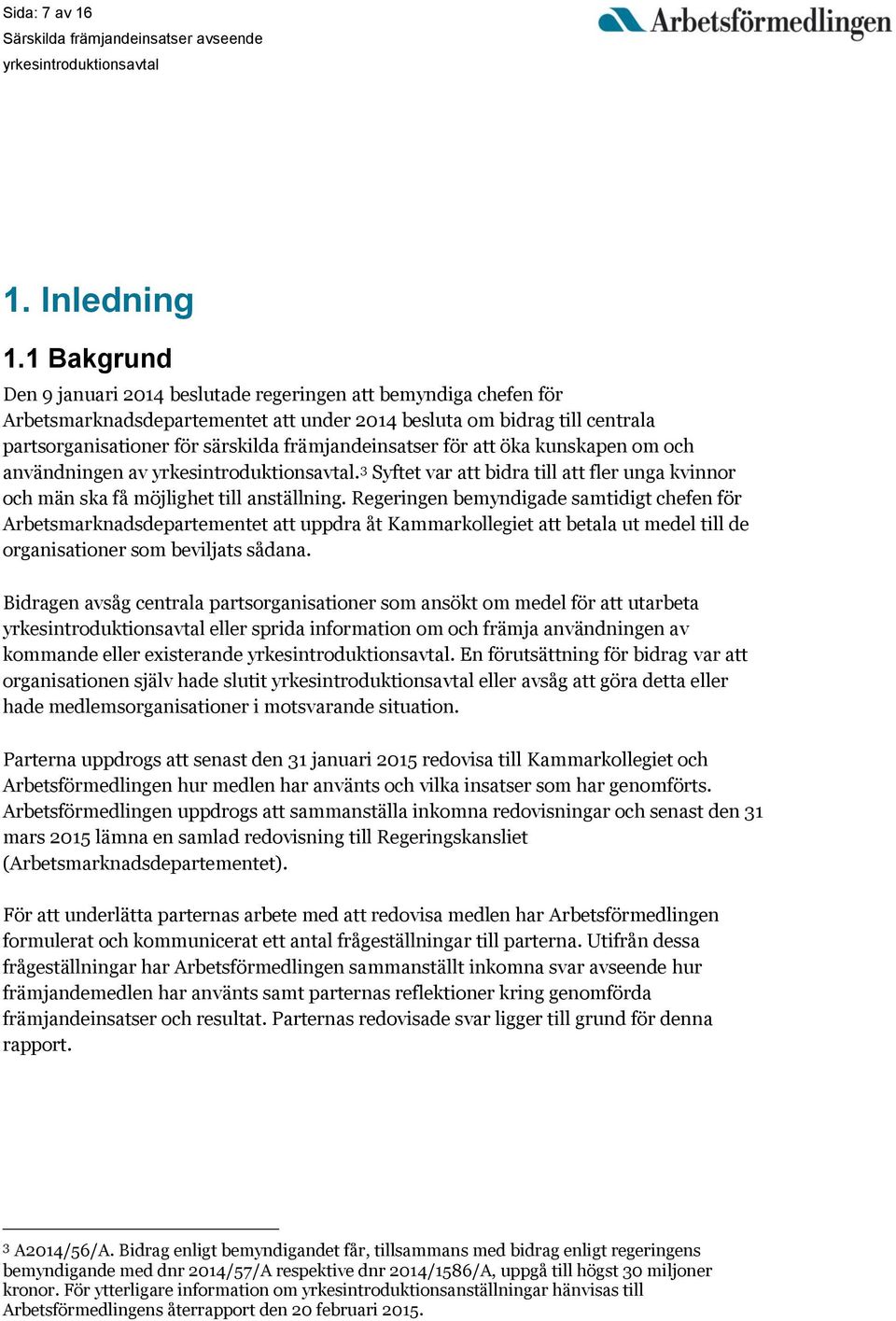 Sida: 7 av 16
Särskilda främjandeinsatser avseende yrkesintroduktionsavtal

Arbetsförmedlingen

1. Inledning

1.1 Bakgrund

Den 9 januari 2014 beslutade regeringen att bemyndiga chefen för Arbetsmarknadsdepartementet att under 2014 besluta om bidrag till centrala partsorganisationer för särskilda främjandeinsatser för att öka kunskapen om och användningen av yrkesintroduktionsavtal.$^3$ Syftet var att bidra till att fler unga kvinnor och män ska få möjlighet till anställning. Regeringen bemyndigade samtidigt chefen för Arbetsmarknadsdepartementet att uppdra åt Kammarkollegiet att betala ut medel till de organisationer som beviljats sådana.

Bidragen avsåg centrala partsorganisationer som ansökt om medel för att utarbeta yrkesintroduktionsavtal eller sprida information om och främja användningen av kommande eller existerande yrkesintroduktionsavtal. En förutsättning för bidrag var att organisationen själv hade slutit yrkesintroduktionsavtal eller avsåg att göra detta eller hade medlemsorganisationer i motsvarande situation.

Parterna uppdrogs att senast den 31 januari 2015 redovisa till Kammarkollegiet och Arbetsförmedlingen hur medlen har använts och vilka insatser som har genomförts. Arbetsförmedlingen uppdrogs att sammanställa inkomna redovisningar och senast den 31 mars 2015 lämna en samlad redovisning till Regeringskansliet (Arbetsmarknadsdepartementet).

För att underlätta parternas arbete med att redovisa medlen har Arbetsförmedlingen formulerat och kommunicerat ett antal frågeställningar till parterna. Utifrån dessa frågeställningar har Arbetsförmedlingen sammanställt inkomna svar avseende hur främjandemedlen har använts samt parternas reflektioner kring genomförda främjandeinsatser och resultat. Parternas redovisade svar ligger till grund för denna rapport.

$^3$ A2014/56/A. Bidrag enligt bemyndigandet får, tillsammans med bidrag enligt regeringens bemyndigande med dnr 2014/57/A respektive dnr 2014/1586/A, uppgå till högst 30 miljoner kronor. För ytterligare information om yrkesintroduktionsanställningar hänvisas till Arbetsförmedlingens återrapport den 20 februari 2015.